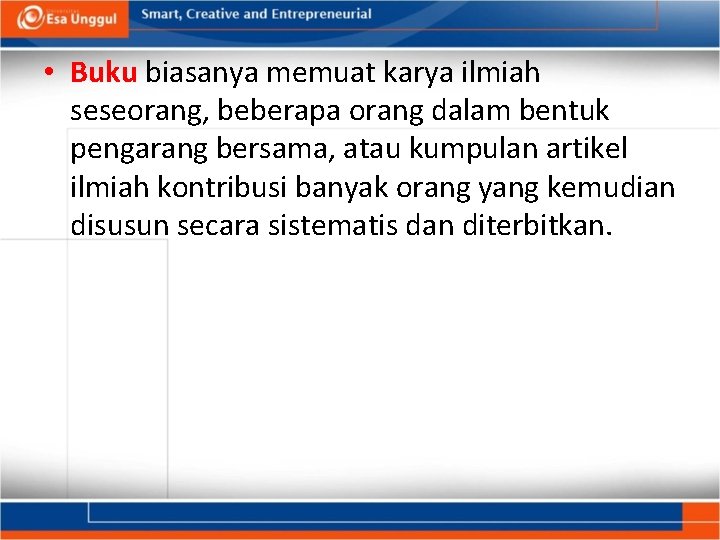 Esa Unggul

Smart, Creative and Entrepreneurial

• Buku biasanya memuat karya ilmiah seseorang, beberapa orang dalam bentuk pengarang bersama, atau kumpulan artikel ilmiah kontribusi banyak orang yang kemudian disusun secara sistematis dan diterbitkan.